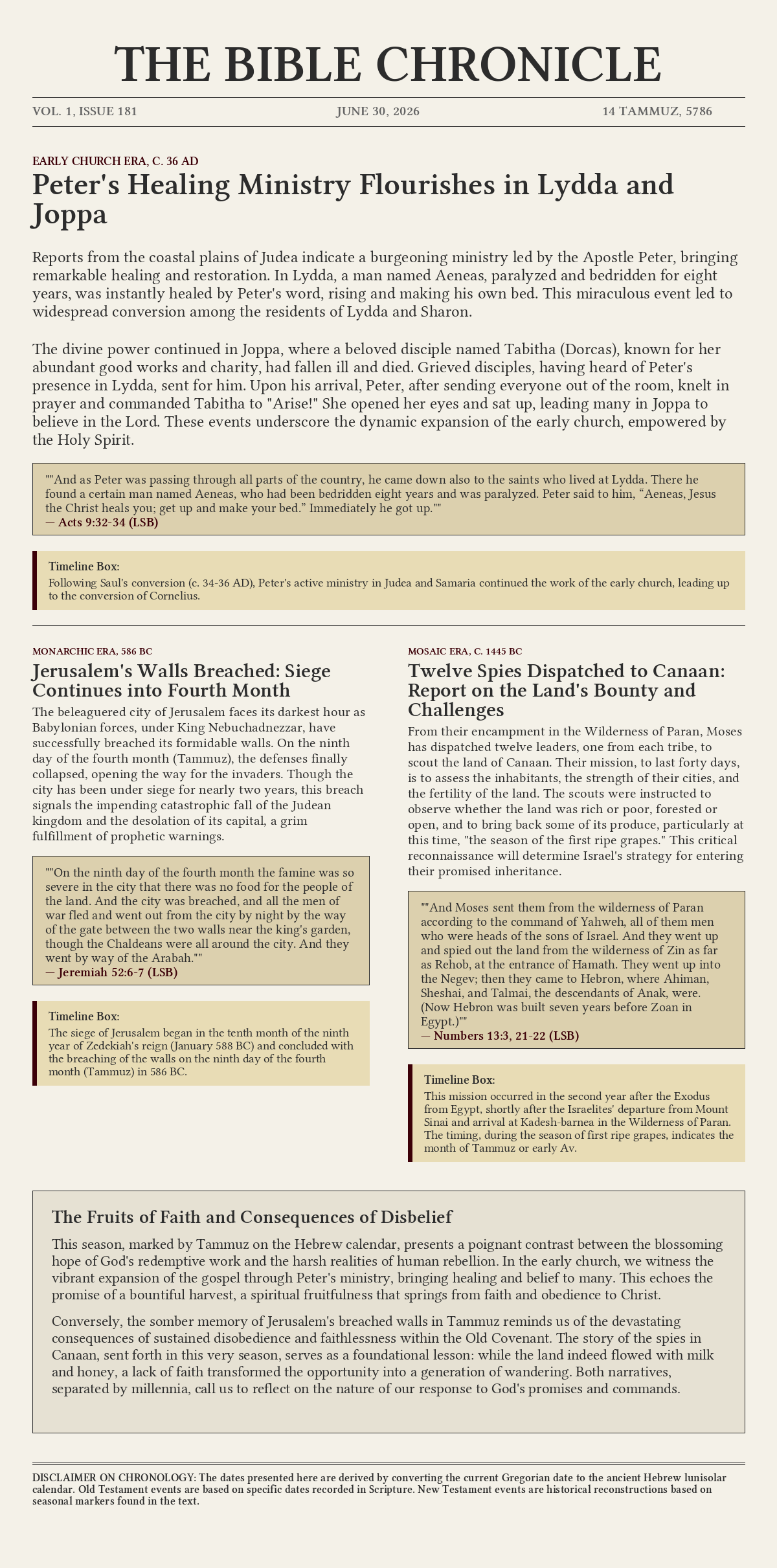 THE BIBLE CHRONICLE

VOL. 1, ISSUE 181 JUNE 30, 2026 14 TAMMUZ, 5786

EARLY CHURCH ERA, C. 36 AD

Peter's Healing Ministry Flourishes in Lydda and Joppa

Reports from the coastal plains of Judea indicate a burgeoning ministry led by the Apostle Peter, bringing remarkable healing and restoration. In Lydda, a man named Aeneas, paralyzed and bedridden for eight years, was instantly healed by Peter's word, rising and making his own bed. This miraculous event led to widespread conversion among the residents of Lydda and Sharon.

The divine power continued in Joppa, where a beloved disciple named Tabitha (Dorcas), known for her abundant good works and charity, had fallen ill and died. Grieved disciples, having heard of Peter's presence in Lydda, sent for him. Upon his arrival, Peter, after sending everyone out of the room, knelt in prayer and commanded Tabitha to "Arise!" She opened her eyes and sat up, leading many in Joppa to believe in the Lord. These events underscore the dynamic expansion of the early church, empowered by the Holy Spirit.

""And as Peter was passing through all parts of the country, he came down also to the saints who lived at Lydda. There he found a certain man named Aeneas, who had been bedridden eight years and was paralyzed. Peter said to him, "Aeneas, Jesus the Christ heals you; get up and make your bed." Immediately he got up.""
— Acts 9:32-34 (LSB)

Timeline Box:
Following Saul's conversion (c. 34-36 AD), Peter's active ministry in Judea and Samaria continued the work of the early church, leading up to the conversion of Cornelius.

MONARCHIC ERA, 586 BC

Jerusalem's Walls Breached: Siege Continues into Fourth Month

The beleaguered city of Jerusalem faces its darkest hour as Babylonian forces, under King Nebuchadnezzar, have successfully breached its formidable walls. On the ninth day of the fourth month (Tammuz), the defenses finally collapsed, opening the way for the invaders. Though the city has been under siege for nearly two years, this breach signals the impending catastrophic fall of the Judean kingdom and the desolation of its capital, a grim fulfillment of prophetic warnings.

""On the ninth day of the fourth month the famine was so severe in the city that there was no food for the people of the land. And the city was breached, and all the men of war fled and went out from the city by night by the way of the gate between the two walls near the king's garden, though the Chaldeans were all around the city. And they went by way of the Arabah.""
— Jeremiah 52:6-7 (LSB)

Timeline Box:
The siege of Jerusalem began in the tenth month of the ninth year of Zedekiah's reign (January 588 BC) and concluded with the breaching of the walls on the ninth day of the fourth month (Tammuz) in 586 BC.

MOSAIC ERA, C. 1445 BC

Twelve Spies Dispatched to Canaan: Report on the Land's Bounty and Challenges

From their encampment in the Wilderness of Paran, Moses has dispatched twelve leaders, one from each tribe, to scout the land of Canaan. Their mission, to last forty days, is to assess the inhabitants, the strength of their cities, and the fertility of the land. The scouts were instructed to observe whether the land was rich or poor, forested or open, and to bring back some of its produce, particularly at this time, "the season of the first ripe grapes." This critical reconnaissance will determine Israel's strategy for entering their promised inheritance.

""And Moses sent them from the wilderness of Paran according to the command of Yahweh, all of them men who were heads of the sons of Israel. And they went up and spied out the land from the wilderness of Zin as far as Rehob, at the entrance of Hamath. They went up into the Negev; then they came to Hebron, where Ahiman, Sheshai, and Talmai, the descendants of Anak, were. (Now Hebron was built seven years before Zoan in Egypt.)""
— Numbers 13:3, 21-22 (LSB)

Timeline Box:
This mission occurred in the second year after the Exodus from Egypt, shortly after the Israelites' departure from Mount Sinai and arrival at Kadesh-barnea in the Wilderness of Paran. The timing, during the season of first ripe grapes, indicates the month of Tammuz or early Av.

The Fruits of Faith and Consequences of Disbelief

This season, marked by Tammuz on the Hebrew calendar, presents a poignant contrast between the blossoming hope of God's redemptive work and the harsh realities of human rebellion. In the early church, we witness the vibrant expansion of the gospel through Peter's ministry, bringing healing and belief to many. This echoes the promise of a bountiful harvest, a spiritual fruitfulness that springs from faith and obedience to Christ.

Conversely, the somber memory of Jerusalem's breached walls in Tammuz reminds us of the devastating consequences of sustained disobedience and faithlessness within the Old Covenant. The story of the spies in Canaan, sent forth in this very season, serves as a foundational lesson: while the land indeed flowed with milk and honey, a lack of faith transformed the opportunity into a generation of wandering. Both narratives, separated by millennia, call us to reflect on the nature of our response to God's promises and commands.

DISCLAIMER ON CHRONOLOGY: The dates presented here are derived by converting the current Gregorian date to the ancient Hebrew lunisolar calendar. Old Testament events are based on specific dates recorded in Scripture. New Testament events are historical reconstructions based on seasonal markers found in the text.